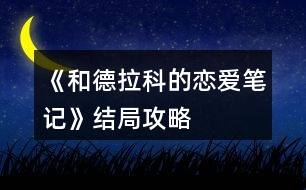 《和德拉科的恋爱笔记》结局攻略